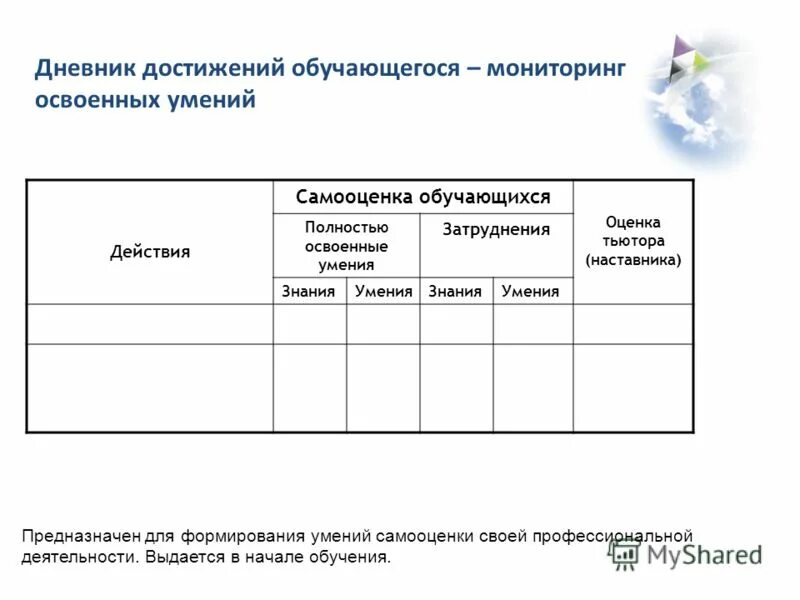 Дневник достижений обучающегося – мониторинг освоенных умений

| Действия | Самооценка обучающихся | | | | Оценка тьютора (наставника) |
|---|---|---|---|---|---|
| | Полностью освоенные умения | | Затруднения | | |
| | Знания | Умения | Знания | Умения | |
| | | | | | |
| | | | | | |

Предназначен для формирования умений самооценки своей профессиональной деятельности. Выдается в начале обучения.

MyShared